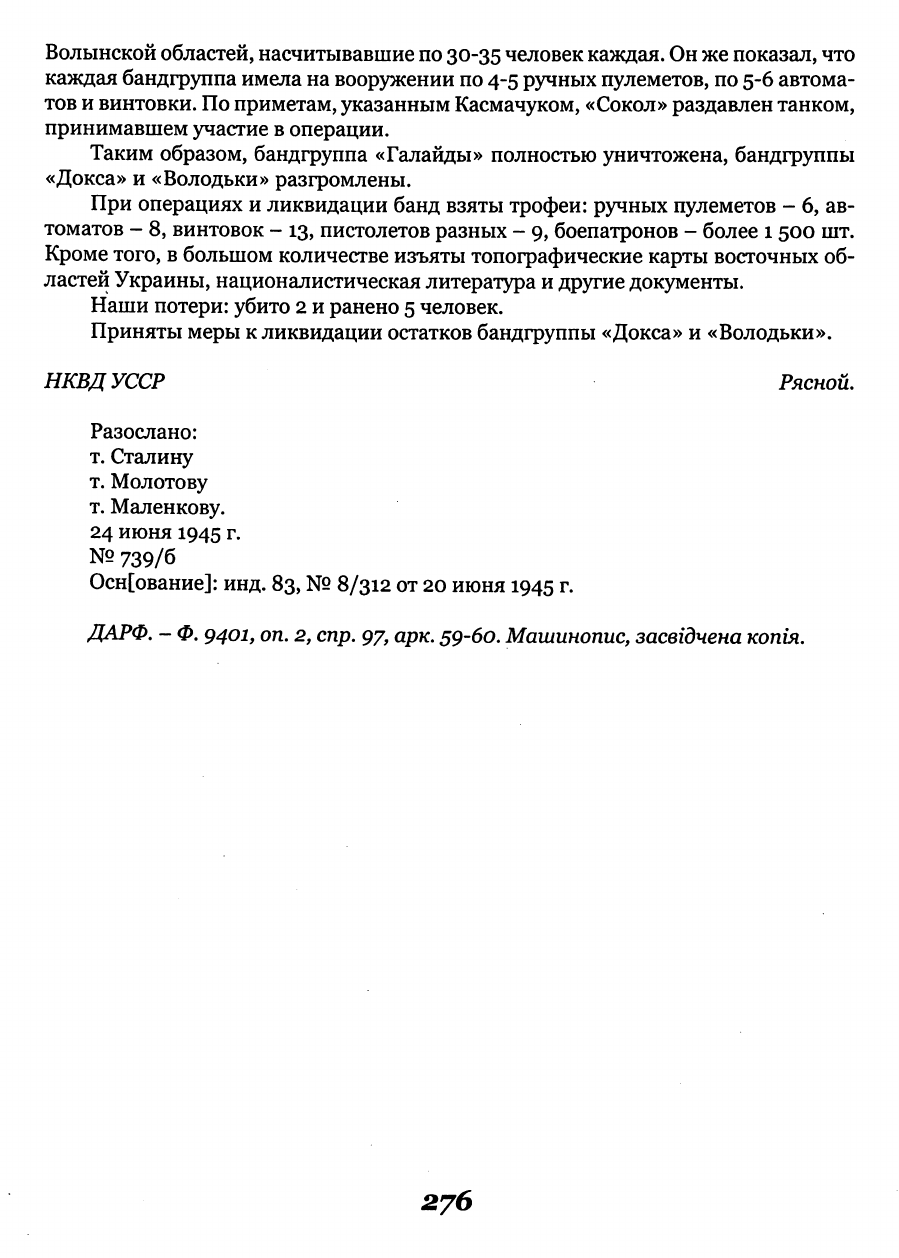 Волынской областей, насчитывавшие по 30-35 человек каждая. Он же показал, что каждая бандгруппа имела на вооружении по 4-5 ручных пулеметов, по 5-6 автоматов и винтовки. По приметам, указанным Касмачуком, «Сокол» раздавлен танком, принимавшем участие в операции.

Таким образом, бандгруппа «Галайды» полностью уничтожена, бандгруппы «Докса» и «Володьки» разгромлены.

При операциях и ликвидации банд взяты трофеи: ручных пулеметов – 6, автоматов – 8, винтовок – 13, пистолетов разных – 9, боепатронов – более 1 500 шт. Кроме того, в большом количестве изъяты топографические карты восточных областей Украины, националистическая литература и другие документы.

Наши потери: убито 2 и ранено 5 человек.

Приняты меры к ликвидации остатков бандгруппы «Докса» и «Володьки».

НКВД УССР Рясной.

Разослано:
т. Сталину
т. Молотову
т. Маленкову.
24 июня 1945 г.
№ 739/б
Осн[ование]: инд. 83, № 8/312 от 20 июня 1945 г.

ДАРФ. – Ф. 9401, оп. 2, спр. 97, арк. 59-60. Машинопис, засвідчена копія.

276